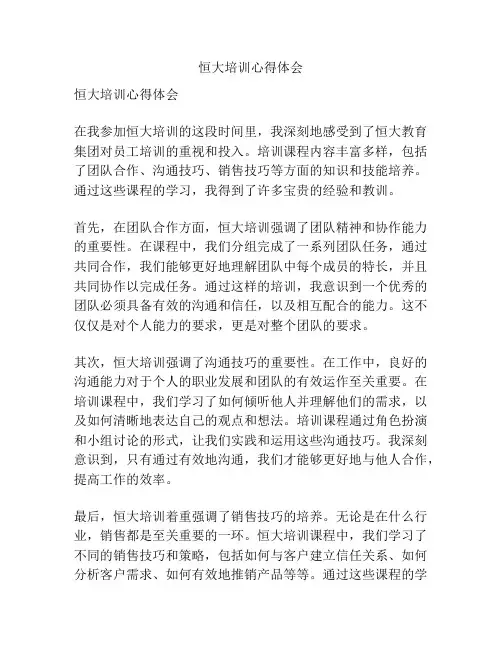 恒大培训心得体会

恒大培训心得体会

在我参加恒大培训的这段时间里，我深刻地感受到了恒大教育集团对员工培训的重视和投入。培训课程内容丰富多样，包括了团队合作、沟通技巧、销售技巧等方面的知识和技能培养。通过这些课程的学习，我得到了许多宝贵的经验和教训。

首先，在团队合作方面，恒大培训强调了团队精神和协作能力的重要性。在课程中，我们分组完成了一系列团队任务，通过共同合作，我们能够更好地理解团队中每个成员的特长，并且共同协作以完成任务。通过这样的培训，我意识到一个优秀的团队必须具备有效的沟通和信任，以及相互配合的能力。这不仅仅是对个人能力的要求，更是对整个团队的要求。

其次，恒大培训强调了沟通技巧的重要性。在工作中，良好的沟通能力对于个人的职业发展和团队的有效运作至关重要。在培训课程中，我们学习了如何倾听他人并理解他们的需求，以及如何清晰地表达自己的观点和想法。培训课程通过角色扮演和小组讨论的形式，让我们实践和运用这些沟通技巧。我深刻意识到，只有通过有效地沟通，我们才能够更好地与他人合作，提高工作的效率。

最后，恒大培训着重强调了销售技巧的培养。无论是在什么行业，销售都是至关重要的一环。恒大培训课程中，我们学习了不同的销售技巧和策略，包括如何与客户建立信任关系、如何分析客户需求、如何有效地推销产品等等。通过这些课程的学